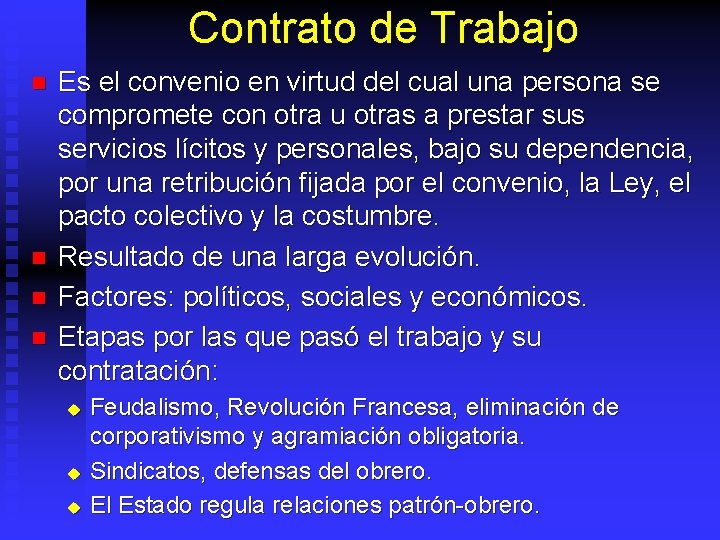 Contrato de Trabajo

Es el convenio en virtud del cual una persona se compromete con otra u otras a prestar sus servicios lícitos y personales, bajo su dependencia, por una retribución fijada por el convenio, la Ley, el pacto colectivo y la costumbre.

Resultado de una larga evolución.

Factores: políticos, sociales y económicos.

Etapas por las que pasó el trabajo y su contratación:

Feudalismo, Revolución Francesa, eliminación de corporativismo y agramiación obligatoria.

Sindicatos, defensas del obrero.

El Estado regula relaciones patrón-obrero.